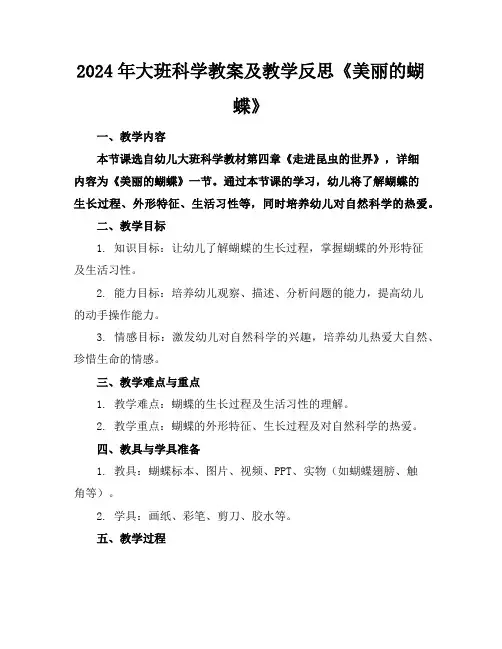 2024年大班科学教案及教学反思《美丽的蝴蝶》

一、教学内容

本节课选自幼儿大班科学教材第四章《走进昆虫的世界》，详细内容为《美丽的蝴蝶》一节。通过本节课的学习，幼儿将了解蝴蝶的生长过程、外形特征、生活习性等，同时培养幼儿对自然科学的热爱。

二、教学目标

1. 知识目标：让幼儿了解蝴蝶的生长过程，掌握蝴蝶的外形特征及生活习性。

2. 能力目标：培养幼儿观察、描述、分析问题的能力，提高幼儿的动手操作能力。

3. 情感目标：激发幼儿对自然科学的兴趣，培养幼儿热爱大自然、珍惜生命的情感。

三、教学难点与重点

1. 教学难点：蝴蝶的生长过程及生活习性的理解。

2. 教学重点：蝴蝶的外形特征、生长过程及对自然科学的热爱。

四、教具与学具准备

1. 教具：蝴蝶标本、图片、视频、PPT、实物（如蝴蝶翅膀、触角等）。

2. 学具：画纸、彩笔、剪刀、胶水等。

五、教学过程